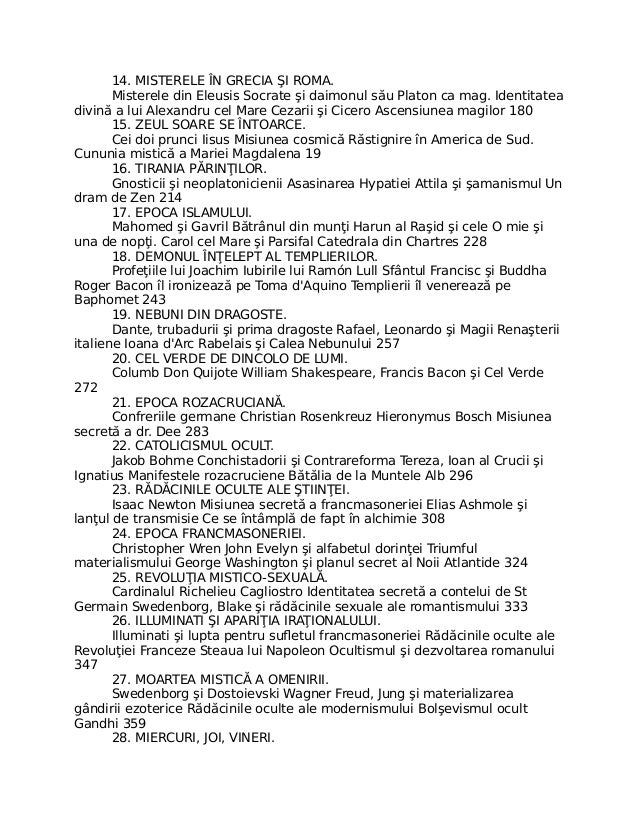 14. MISTERELE ÎN GRECIA ŞI ROMA.

Misterele din Eleusis Socrate şi daimonul său Platon ca mag. Identitatea divină a lui Alexandru cel Mare Cezarii şi Cicero Ascensiunea magilor 180

15. ZEUL SOARE SE ÎNTOARCE.

Cei doi prunci Iisus Misiunea cosmică Răstignire în America de Sud. Cununia mistică a Mariei Magdalena 19

16. TIRANIA PĂRINŢILOR.

Gnosticii şi neoplatonicienii Asasinarea Hypatiei Attila şi şamanismul Un dram de Zen 214

17. EPOCA ISLAMULUI.

Mahomed şi Gavril Bătrânul din munţi Harun al Raşid şi cele O mie şi una de nopţi. Carol cel Mare şi Parsifal Catedrala din Chartres 228

18. DEMONUL ÎNŢELEPT AL TEMPLIERILOR.

Profeţiile lui Joachim Iubirile lui Ramón Lull Sfântul Francisc şi Buddha Roger Bacon îl ironizează pe Toma d'Aquino Templierii îl venerează pe Baphomet 243

19. NEBUNI DIN DRAGOSTE.

Dante, trubadurii şi prima dragoste Rafael, Leonardo şi Magii Renaşterii italiene Ioana d'Arc Rabelais şi Calea Nebunului 257

20. CEL VERDE DE DINCOLO DE LUMI.

Columb Don Quijote William Shakespeare, Francis Bacon şi Cel Verde 272

21. EPOCA ROZACRUCIANĂ.

Confreriile germane Christian Rosenkreuz Hieronymus Bosch Misiunea secretă a dr. Dee 283

22. CATOLICISMUL OCULT.

Jakob Bohme Conchistadorii şi Contrareforma Tereza, Ioan al Crucii şi Ignatius Manifestele rozacruciene Bătălia de la Muntele Alb 296

23. RĂDĂCINILE OCULTE ALE ŞTIINŢEI.

Isaac Newton Misiunea secretă a francmasoneriei Elias Ashmole şi lanţul de transmisie Ce se întâmplă de fapt în alchimie 308

24. EPOCA FRANCMASONERIEI.

Christopher Wren John Evelyn şi alfabetul dorinţei Triumful materialismului George Washington şi planul secret al Noii Atlantide 324

25. REVOLUŢIA MISTICO-SEXUALĂ.

Cardinalul Richelieu Cagliostro Identitatea secretă a contelui de St Germain Swedenborg, Blake şi rădăcinile sexuale ale romantismului 333

26. ILLUMINATI ŞI APARIŢIA IRAŢIONALULUI.

Illuminati şi lupta pentru sufletul francmasoneriei Rădăcinile oculte ale Revoluţiei Franceze Steaua lui Napoleon Ocultismul şi dezvoltarea romanului 347

27. MOARTEA MISTICĂ A OMENIRII.

Swedenborg şi Dostoievski Wagner Freud, Jung şi materializarea gândirii ezoterice Rădăcinile oculte ale modernismului Bolşevismul ocult Gandhi 359

28. MIERCURI, JOI, VINERI.